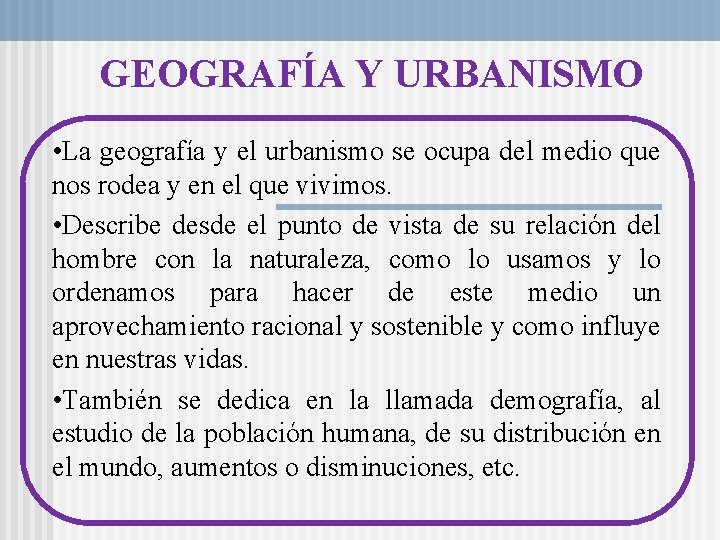 GEOGRAFÍA Y URBANISMO

•La geografía y el urbanismo se ocupa del medio que nos rodea y en el que vivimos.

•Describe desde el punto de vista de su relación del hombre con la naturaleza, como lo usamos y lo ordenamos para hacer de este medio un aprovechamiento racional y sostenible y como influye en nuestras vidas.

•También se dedica en la llamada demografía, al estudio de la población humana, de su distribución en el mundo, aumentos o disminuciones, etc.